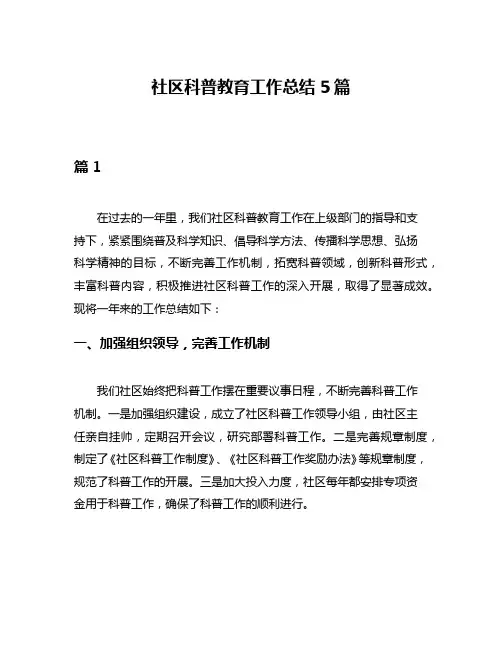 社区科普教育工作总结 5 篇

篇 1

在过去的一年里，我们社区科普教育工作在上级部门的指导和支持下，紧紧围绕普及科学知识、倡导科学方法、传播科学思想、弘扬科学精神的目标，不断完善工作机制，拓宽科普领域，创新科普形式，丰富科普内容，积极推进社区科普工作的深入开展，取得了显著成效。现将一年来的工作总结如下：

一、加强组织领导，完善工作机制

我们社区始终把科普工作摆在重要议事日程，不断完善科普工作机制。一是加强组织建设，成立了社区科普工作领导小组，由社区主任亲自挂帅，定期召开会议，研究部署科普工作。二是完善规章制度，制定了《社区科普工作制度》、《社区科普工作奖励办法》等规章制度，规范了科普工作的开展。三是加大投入力度，社区每年都安排专项资金用于科普工作，确保了科普工作的顺利进行。